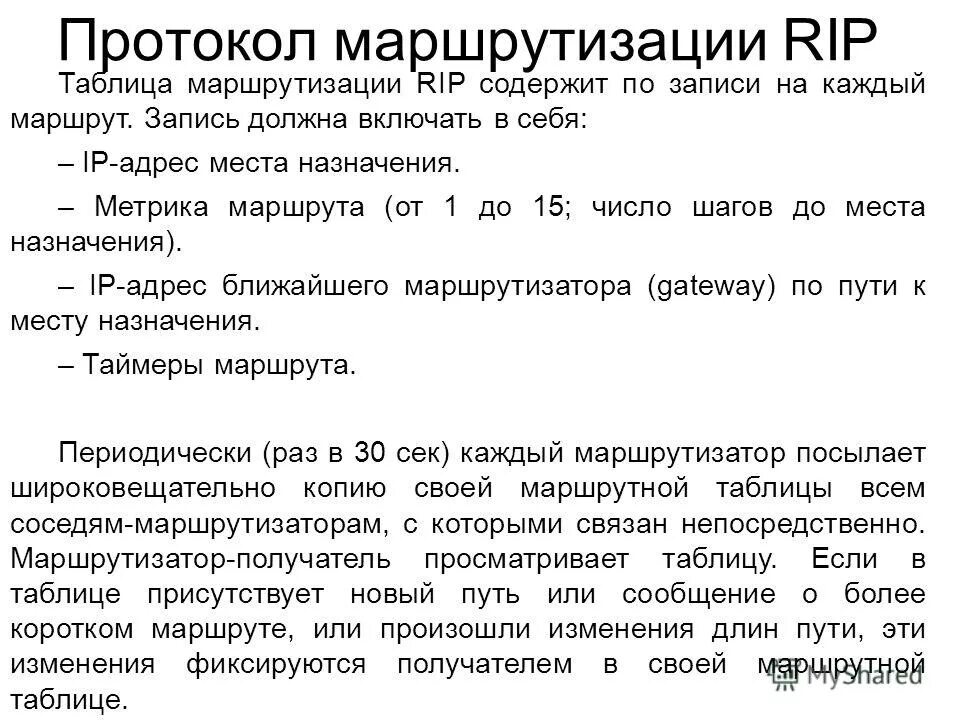 Протокол маршрутизации RIP

Таблица маршрутизации RIP содержит по записи на каждый маршрут. Запись должна включать в себя:

– IP-адрес места назначения.

– Метрика маршрута (от 1 до 15; число шагов до места назначения).

– IP-адрес ближайшего маршрутизатора (gateway) по пути к месту назначения.

– Таймеры маршрута.

Периодически (раз в 30 сек) каждый маршрутизатор посылает широковещательно копию своей маршрутной таблицы всем соседям-маршрутизаторам, с которыми связан непосредственно. Маршрутизатор-получатель просматривает таблицу. Если в таблице присутствует новый путь или сообщение о более коротком маршруте, или произошли изменения длин пути, эти изменения фиксируются получателем в своей маршрутной таблице.

MyShared